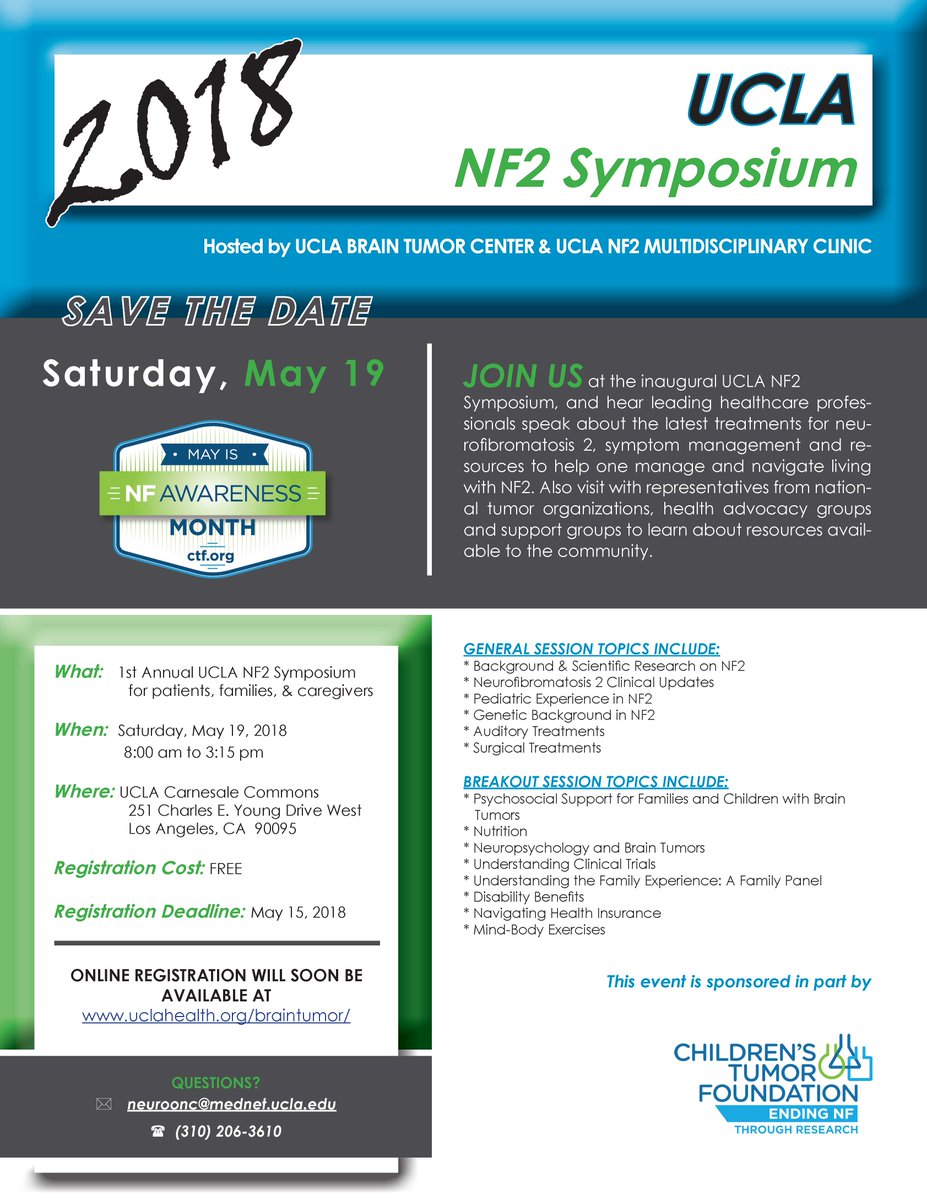 2018

UCLA
NF2 Symposium

Hosted by UCLA BRAIN TUMOR CENTER & UCLA NF2 MULTIDISCIPLINARY CLINIC

SAVE THE DATE

Saturday, May 19

MAY IS
NF AWARENESS
MONTH
ctf.org

JOIN US at the inaugural UCLA NF2 Symposium, and hear leading healthcare professionals speak about the latest treatments for neurofibromatosis 2, symptom management and resources to help one manage and navigate living with NF2. Also visit with representatives from national tumor organizations, health advocacy groups and support groups to learn about resources available to the community.

What: 1st Annual UCLA NF2 Symposium for patients, families, & caregivers

When: Saturday, May 19, 2018
8:00 am to 3:15 pm

Where: UCLA Carnesale Commons
251 Charles E. Young Drive West
Los Angeles, CA 90095

Registration Cost: FREE

Registration Deadline: May 15, 2018

ONLINE REGISTRATION WILL SOON BE AVAILABLE AT
www.uclahealth.org/braintumor/

QUESTIONS?
neuroonc@mednet.ucla.edu
(310) 206-3610

GENERAL SESSION TOPICS INCLUDE:
* Background & Scientific Research on NF2
* Neurofibromatosis 2 Clinical Updates
* Pediatric Experience in NF2
* Genetic Background in NF2
* Auditory Treatments
* Surgical Treatments

BREAKOUT SESSION TOPICS INCLUDE:
* Psychosocial Support for Families and Children with Brain Tumors
* Nutrition
* Neuropsychology and Brain Tumors
* Understanding Clinical Trials
* Understanding the Family Experience: A Family Panel
* Disability Benefits
* Navigating Health Insurance
* Mind-Body Exercises

This event is sponsored in part by

CHILDREN'S TUMOR FOUNDATION
ENDING NF
THROUGH RESEARCH